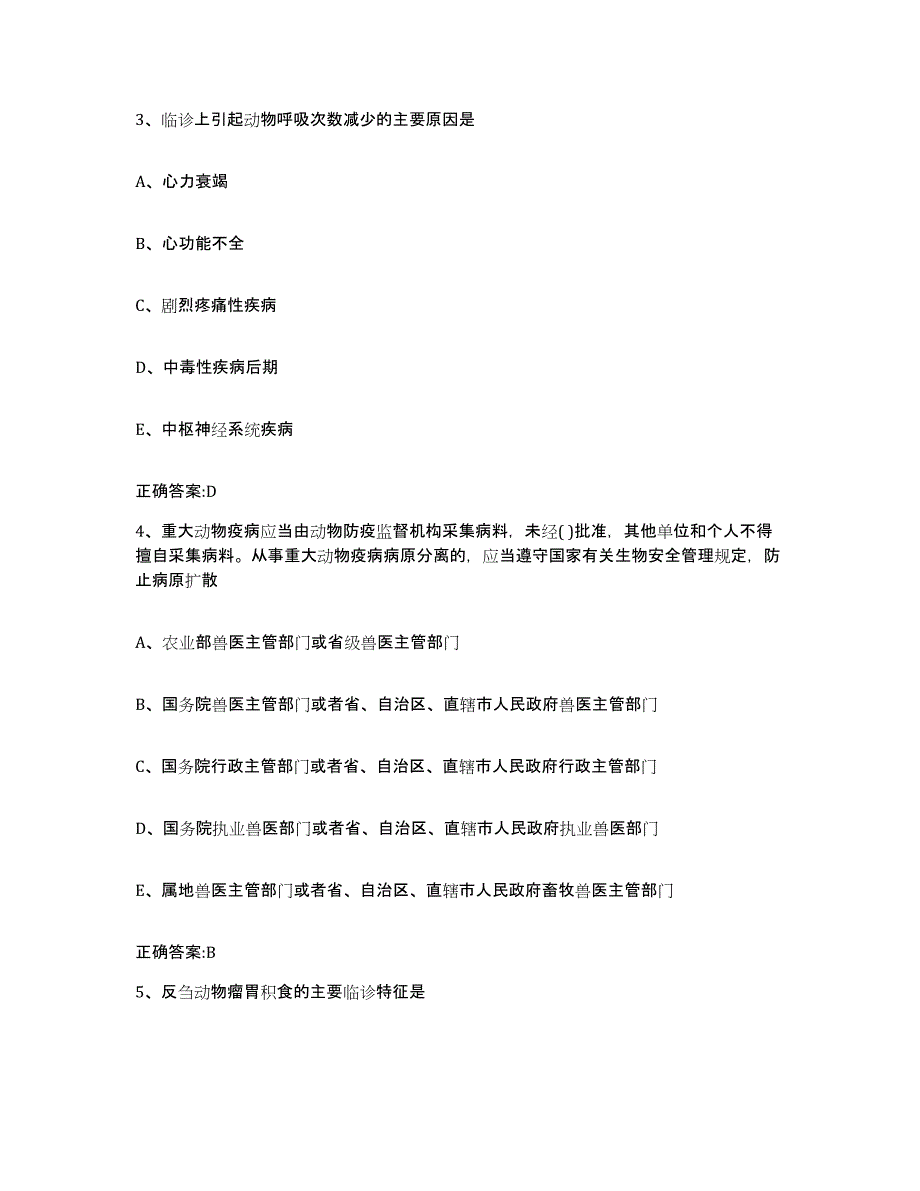 3、临诊上引起动物呼吸次数减少的主要原因是

A、心力衰竭

B、心功能不全

C、剧烈疼痛性疾病

D、中毒性疾病后期

E、中枢神经系统疾病

正确答案:D

4、重大动物疫病应当由动物防疫监督机构采集病料，未经( )批准，其他单位和个人不得擅自采集病料。从事重大动物疫病病原分离的，应当遵守国家有关生物安全管理规定，防止病原扩散

A、农业部兽医主管部门或省级兽医主管部门

B、国务院兽医主管部门或者省、自治区、直辖市人民政府兽医主管部门

C、国务院行政主管部门或者省、自治区、直辖市人民政府行政主管部门

D、国务院执业兽医部门或者省、自治区、直辖市人民政府执业兽医部门

E、属地兽医主管部门或者省、自治区、直辖市人民政府畜牧兽医主管部门

正确答案:B

5、反刍动物瘤胃积食的主要临诊特征是